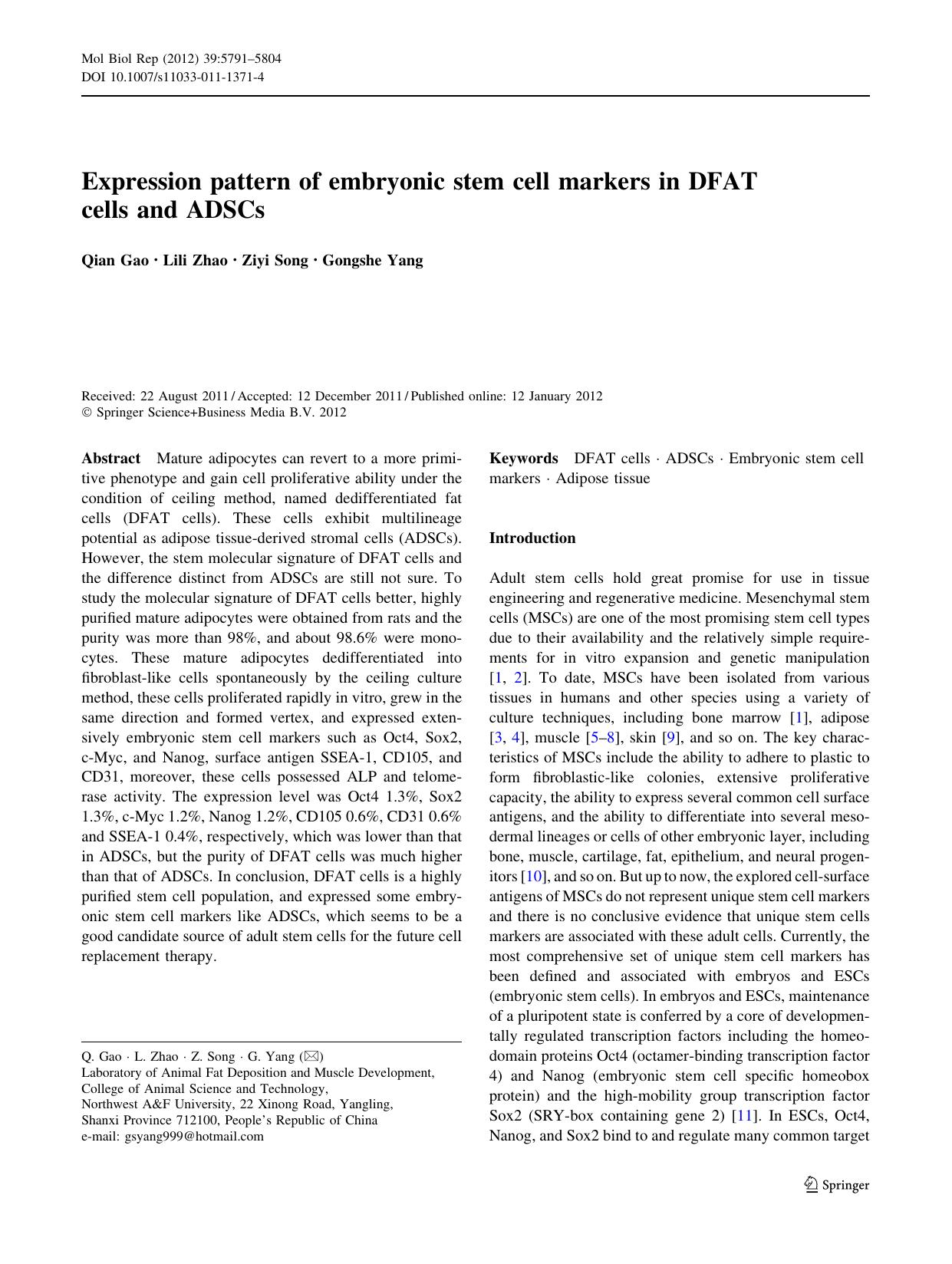 Mol Biol Rep (2012) 39:5791–5804
DOI 10.1007/s11033-011-1371-4

Expression pattern of embryonic stem cell markers in DFAT cells and ADSCs

Qian Gao · Lili Zhao · Ziyi Song · Gongshe Yang

Received: 22 August 2011 / Accepted: 12 December 2011 / Published online: 12 January 2012
© Springer Science+Business Media B.V. 2012

Abstract Mature adipocytes can revert to a more primitive phenotype and gain cell proliferative ability under the condition of ceiling method, named dedifferentiated fat cells (DFAT cells). These cells exhibit multilineage potential as adipose tissue-derived stromal cells (ADSCs). However, the stem molecular signature of DFAT cells and the difference distinct from ADSCs are still not sure. To study the molecular signature of DFAT cells better, highly purified mature adipocytes were obtained from rats and the purity was more than 98%, and about 98.6% were monocytes. These mature adipocytes dedifferentiated into fibroblast-like cells spontaneously by the ceiling culture method, these cells proliferated rapidly in vitro, grew in the same direction and formed vertex, and expressed extensively embryonic stem cell markers such as Oct4, Sox2, c-Myc, and Nanog, surface antigen SSEA-1, CD105, and CD31, moreover, these cells possessed ALP and telomerase activity. The expression level was Oct4 1.3%, Sox2 1.3%, c-Myc 1.2%, Nanog 1.2%, CD105 0.6%, CD31 0.6% and SSEA-1 0.4%, respectively, which was lower than that in ADSCs, but the purity of DFAT cells was much higher than that of ADSCs. In conclusion, DFAT cells is a highly purified stem cell population, and expressed some embryonic stem cell markers like ADSCs, which seems to be a good candidate source of adult stem cells for the future cell replacement therapy.

Q. Gao · L. Zhao · Z. Song · G. Yang (✉)
Laboratory of Animal Fat Deposition and Muscle Development, College of Animal Science and Technology, Northwest A&F University, 22 Xinong Road, Yangling, Shanxi Province 712100, People's Republic of China
e-mail: gsyang999@hotmail.com

Keywords DFAT cells · ADSCs · Embryonic stem cell markers · Adipose tissue

Introduction

Adult stem cells hold great promise for use in tissue engineering and regenerative medicine. Mesenchymal stem cells (MSCs) are one of the most promising stem cell types due to their availability and the relatively simple requirements for in vitro expansion and genetic manipulation [1, 2]. To date, MSCs have been isolated from various tissues in humans and other species using a variety of culture techniques, including bone marrow [1], adipose [3, 4], muscle [5–8], skin [9], and so on. The key characteristics of MSCs include the ability to adhere to plastic to form fibroblastic-like colonies, extensive proliferative capacity, the ability to express several common cell surface antigens, and the ability to differentiate into several mesodermal lineages or cells of other embryonic layer, including bone, muscle, cartilage, fat, epithelium, and neural progenitors [10], and so on. But up to now, the explored cell-surface antigens of MSCs do not represent unique stem cell markers and there is no conclusive evidence that unique stem cells markers are associated with these adult cells. Currently, the most comprehensive set of unique stem cell markers has been defined and associated with embryos and ESCs (embryonic stem cells). In embryos and ESCs, maintenance of a pluripotent state is conferred by a core of developmentally regulated transcription factors including the homeodomain proteins Oct4 (octamer-binding transcription factor 4) and Nanog (embryonic stem cell specific homeobox protein) and the high-mobility group transcription factor Sox2 (SRY-box containing gene 2) [11]. In ESCs, Oct4, Nanog, and Sox2 bind to and regulate many common target

Springer